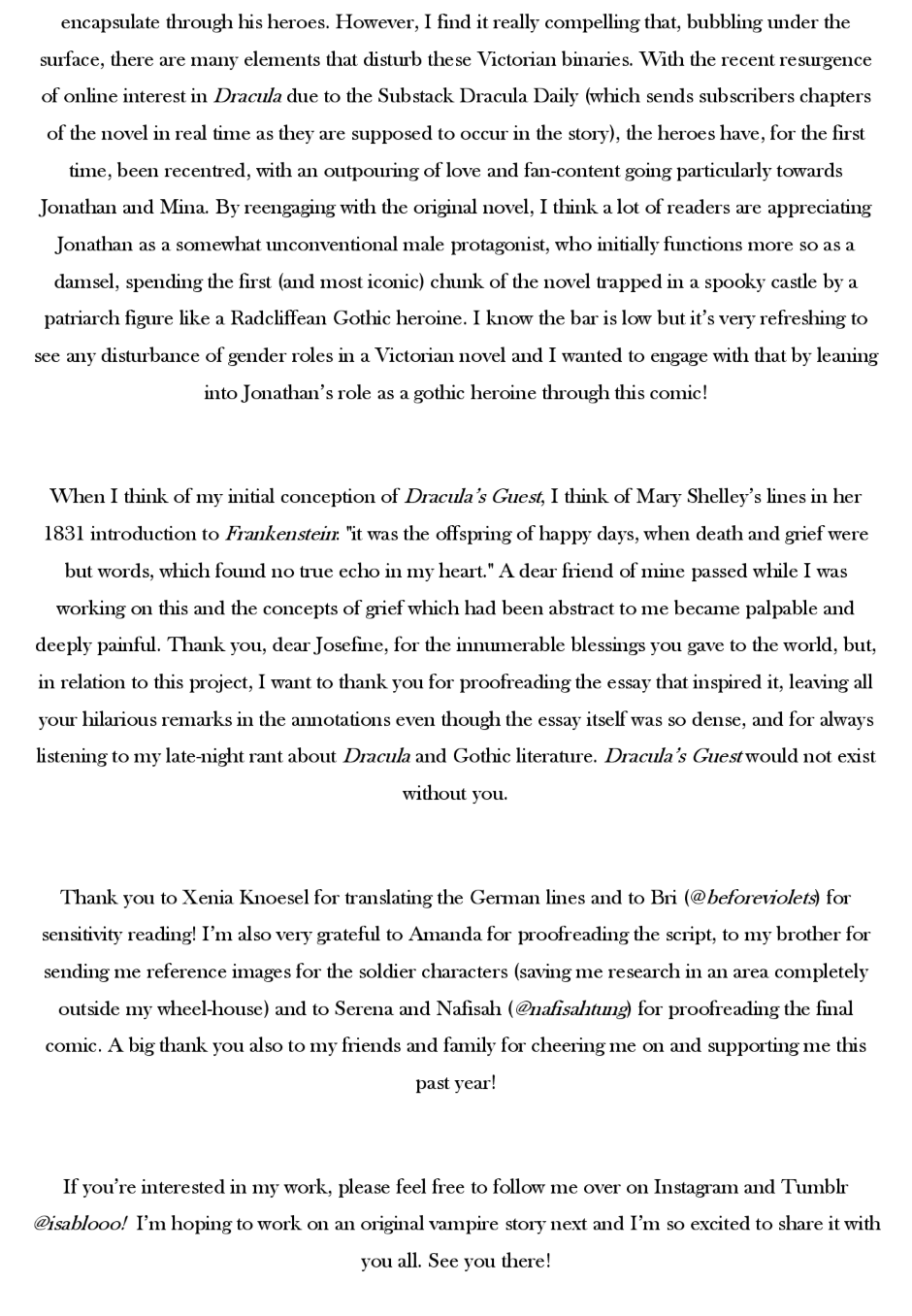 encapsulate through his heroes. However, I find it really compelling that, bubbling under the surface, there are many elements that disturb these Victorian binaries. With the recent resurgence of online interest in Dracula due to the Substack Dracula Daily (which sends subscribers chapters of the novel in real time as they are supposed to occur in the story), the heroes have, for the first time, been recentred, with an outpouring of love and fan-content going particularly towards Jonathan and Mina. By reengaging with the original novel, I think a lot of readers are appreciating Jonathan as a somewhat unconventional male protagonist, who initially functions more so as a damsel, spending the first (and most iconic) chunk of the novel trapped in a spooky castle by a patriarch figure like a Radcliffean Gothic heroine. I know the bar is low but it's very refreshing to see any disturbance of gender roles in a Victorian novel and I wanted to engage with that by leaning into Jonathan's role as a gothic heroine through this comic!

When I think of my initial conception of Dracula's Guest, I think of Mary Shelley's lines in her 1831 introduction to Frankenstein: "it was the offspring of happy days, when death and grief were but words, which found no true echo in my heart." A dear friend of mine passed while I was working on this and the concepts of grief which had been abstract to me became palpable and deeply painful. Thank you, dear Josefine, for the innumerable blessings you gave to the world, but, in relation to this project, I want to thank you for proofreading the essay that inspired it, leaving all your hilarious remarks in the annotations even though the essay itself was so dense, and for always listening to my late-night rant about Dracula and Gothic literature. Dracula's Guest would not exist without you.

Thank you to Xenia Knoesel for translating the German lines and to Bri (@beforeviolets) for sensitivity reading! I'm also very grateful to Amanda for proofreading the script, to my brother for sending me reference images for the soldier characters (saving me research in an area completely outside my wheel-house) and to Serena and Nafisah (@nafisahtung) for proofreading the final comic. A big thank you also to my friends and family for cheering me on and supporting me this past year!

If you're interested in my work, please feel free to follow me over on Instagram and Tumblr @isablooo! I'm hoping to work on an original vampire story next and I'm so excited to share it with you all. See you there!